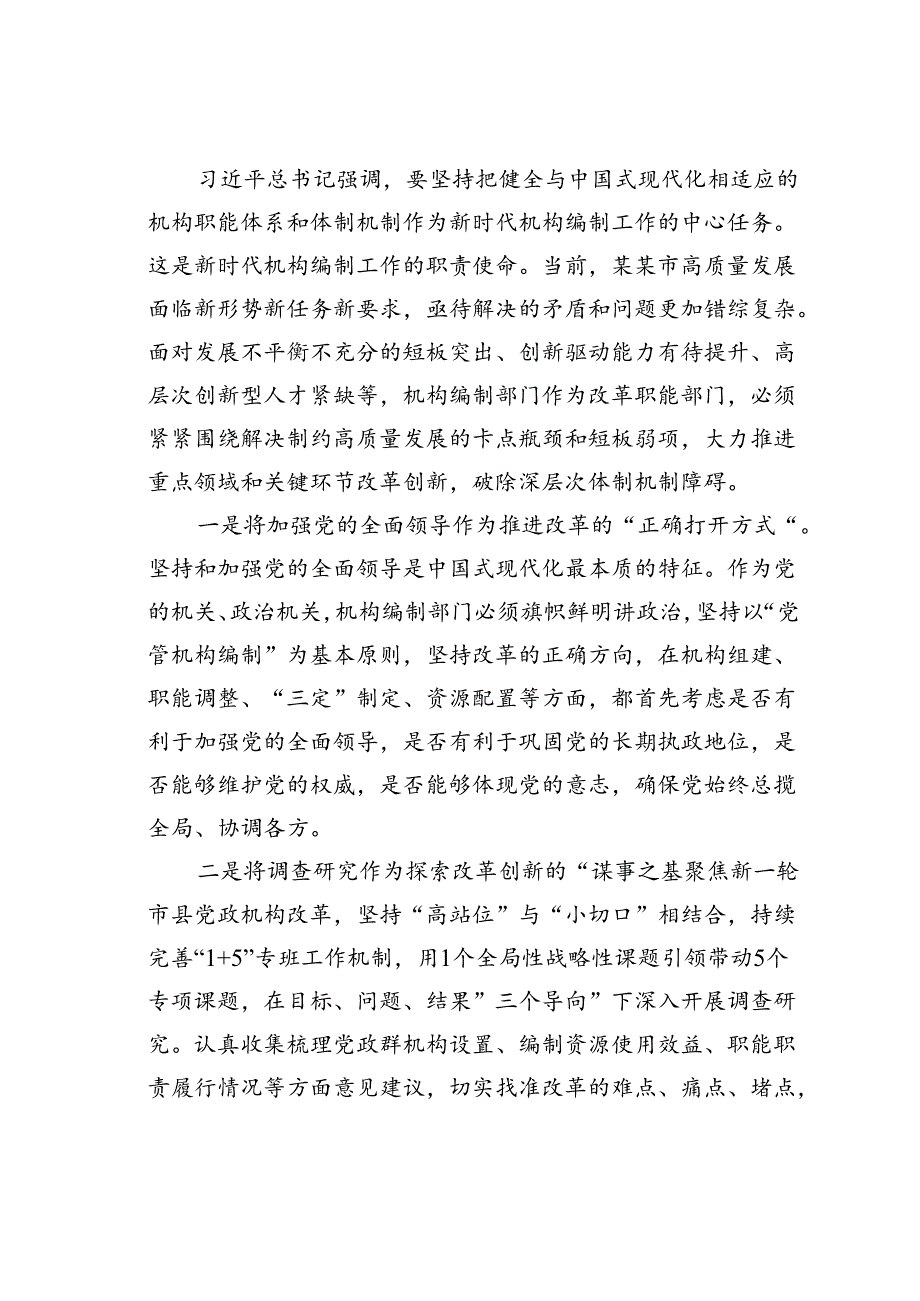 习近平总书记强调，要坚持把健全与中国式现代化相适应的机构职能体系和体制机制作为新时代机构编制工作的中心任务。这是新时代机构编制工作的职责使命。当前，某某市高质量发展面临新形势新任务新要求，亟待解决的矛盾和问题更加错综复杂。面对发展不平衡不充分的短板突出、创新驱动能力有待提升、高层次创新型人才紧缺等，机构编制部门作为改革职能部门，必须紧紧围绕解决制约高质量发展的卡点瓶颈和短板弱项，大力推进重点领域和关键环节改革创新，破除深层次体制机制障碍。

一是将加强党的全面领导作为推进改革的“正确打开方式“。坚持和加强党的全面领导是中国式现代化最本质的特征。作为党的机关、政治机关，机构编制部门必须旗帜鲜明讲政治，坚持以“党管机构编制”为基本原则，坚持改革的正确方向，在机构组建、职能调整、“三定”制定、资源配置等方面，都首先考虑是否有利于加强党的全面领导，是否有利于巩固党的长期执政地位，是否能够维护党的权威，是否能够体现党的意志，确保党始终总揽全局、协调各方。

二是将调查研究作为探索改革创新的“谋事之基聚焦新一轮市县党政机构改革，坚持“高站位”与“小切口”相结合，持续完善“1+5”专班工作机制，用1个全局性战略性课题引领带动5个专项课题，在目标、问题、结果”三个导向”下深入开展调查研究。认真收集梳理党政群机构设置、编制资源使用效益、职能职责履行情况等方面意见建议，切实找准改革的难点、痛点、堵点，